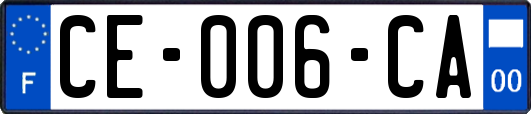 F

CE-006-CA

00